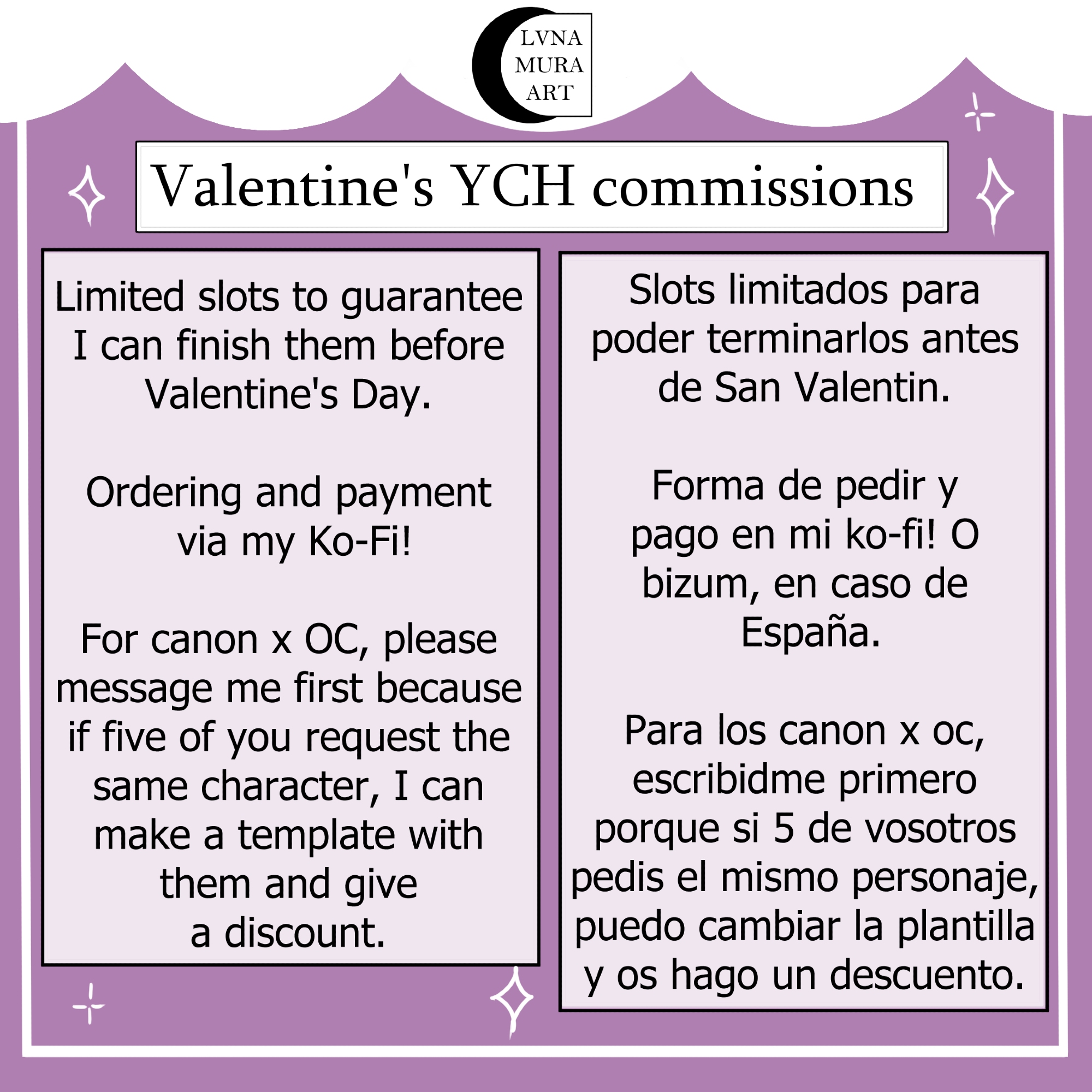 LVNA
MURA
ART

Valentine's YCH commissions

Limited slots to guarantee I can finish them before Valentine's Day.

Ordering and payment via my Ko-Fi!

For canon x OC, please message me first because if five of you request the same character, I can make a template with them and give a discount.

Slots limitados para poder terminarlos antes de San Valentin.

Forma de pedir y pago en mi ko-fi! O bizum, en caso de España.

Para los canon x oc, escribidme primero porque si 5 de vosotros pedis el mismo personaje, puedo cambiar la plantilla y os hago un descuento.